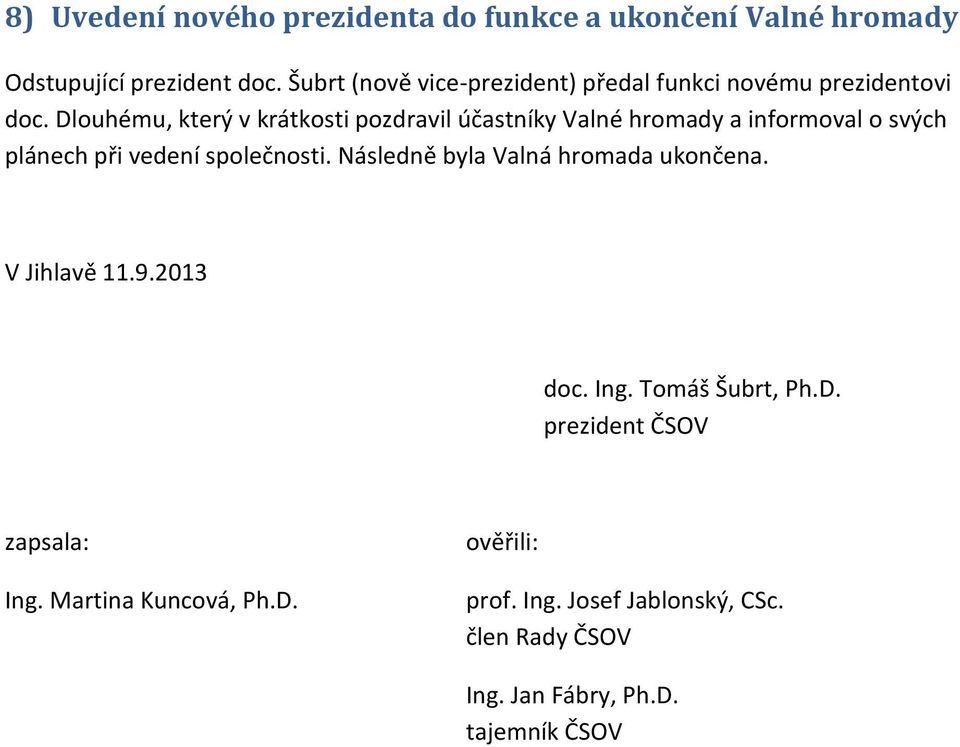 8) Uvedení nového prezidenta do funkce a ukončení Valné hromady

Odstupující prezident doc. Šubrt (nově vice-prezident) předal funkci novému prezidentovi doc. Dlouhému, který v krátkosti pozdravil účastníky Valné hromady a informoval o svých plánech při vedení společnosti. Následně byla Valná hromada ukončena.

V Jihlavě 11.9.2013

doc. Ing. Tomáš Šubrt, Ph.D.
prezident ČSOV

zapsala:

Ing. Martina Kuncová, Ph.D.

ověřili:

prof. Ing. Josef Jablonský, CSc.
člen Rady ČSOV

Ing. Jan Fábry, Ph.D.
tajemník ČSOV